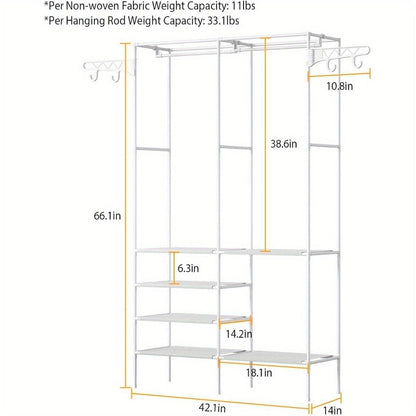 *Per Non-woven Fabric Weight Capacity: 11lbs
*Per Hanging Rod Weight Capacity: 33.1lbs

10.8in

38.6in

66.1in

6.3in

14.2in

18.1in

42.1in

14in